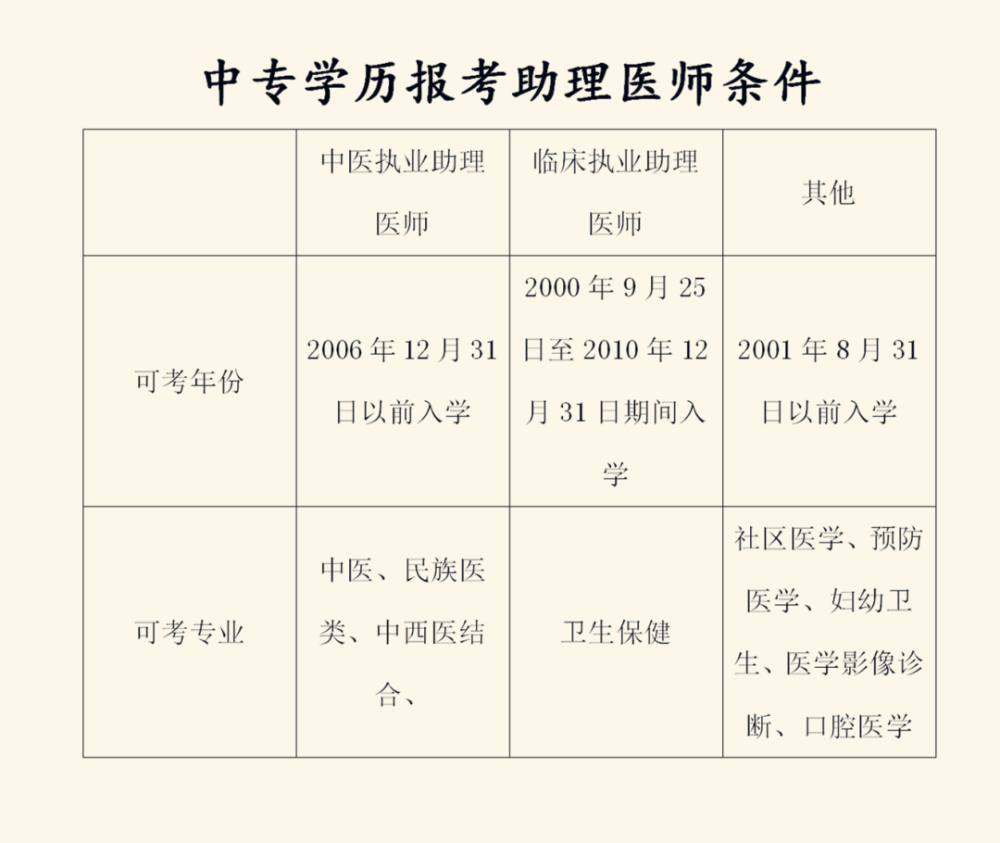 中专学历报考助理医师条件

|  | 中医执业助理医师 | 临床执业助理医师 | 其他 |
|---|---|---|---|
| 可考年份 | 2006 年 12 月 31 日以前入学 | 2000 年 9 月 25 日至 2010 年 12 月 31 日期间入学 | 2001 年 8 月 31 日以前入学 |
| 可考专业 | 中医、民族医类、中西医结合、 | 卫生保健 | 社区医学、预防医学、妇幼卫生、医学影像诊断、口腔医学 |